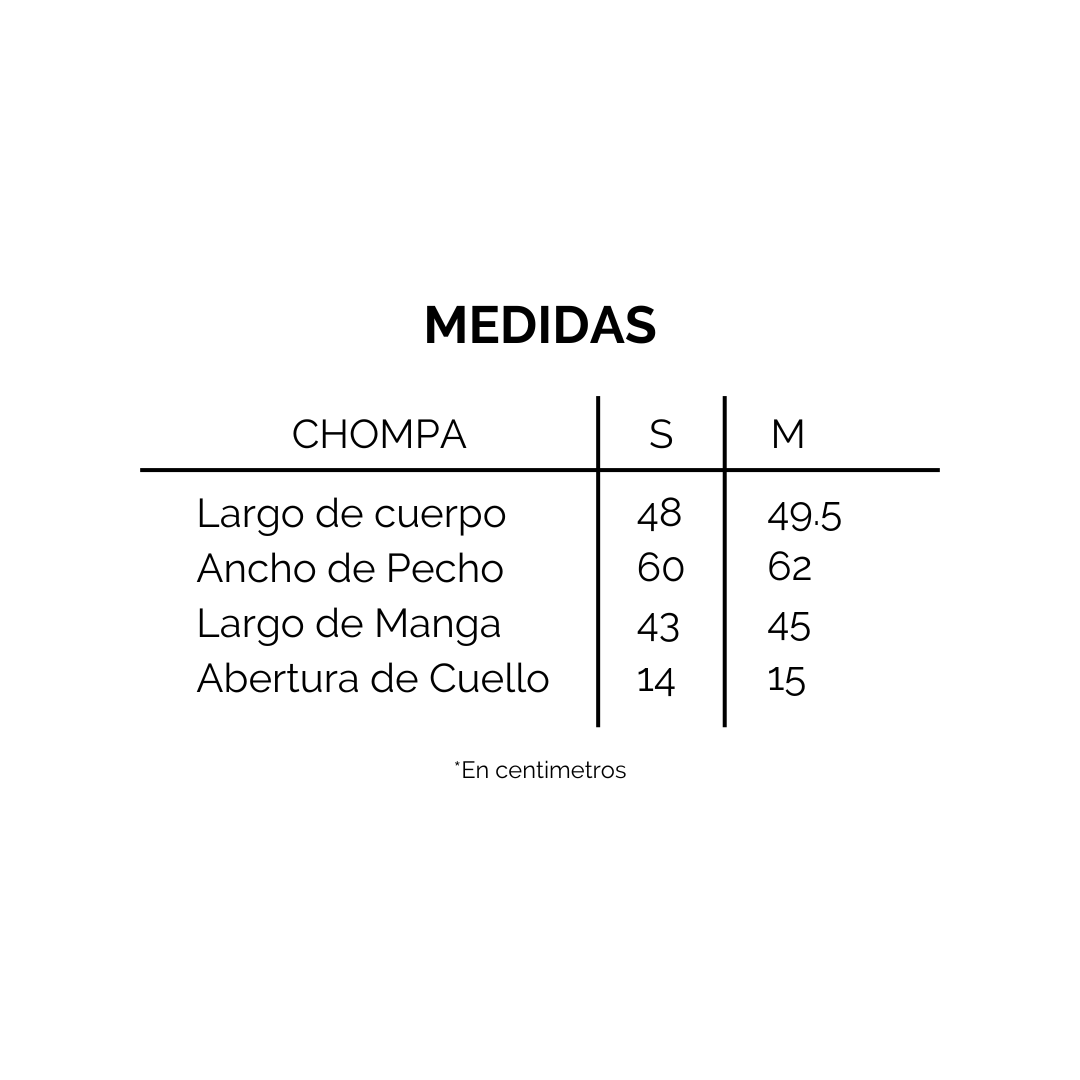 MEDIDAS

| CHOMPA | S | M |
|---|---|---|
| Largo de cuerpo | 48 | 49.5 |
| Ancho de Pecho | 60 | 62 |
| Largo de Manga | 43 | 45 |
| Abertura de Cuello | 14 | 15 |

*En centimetros